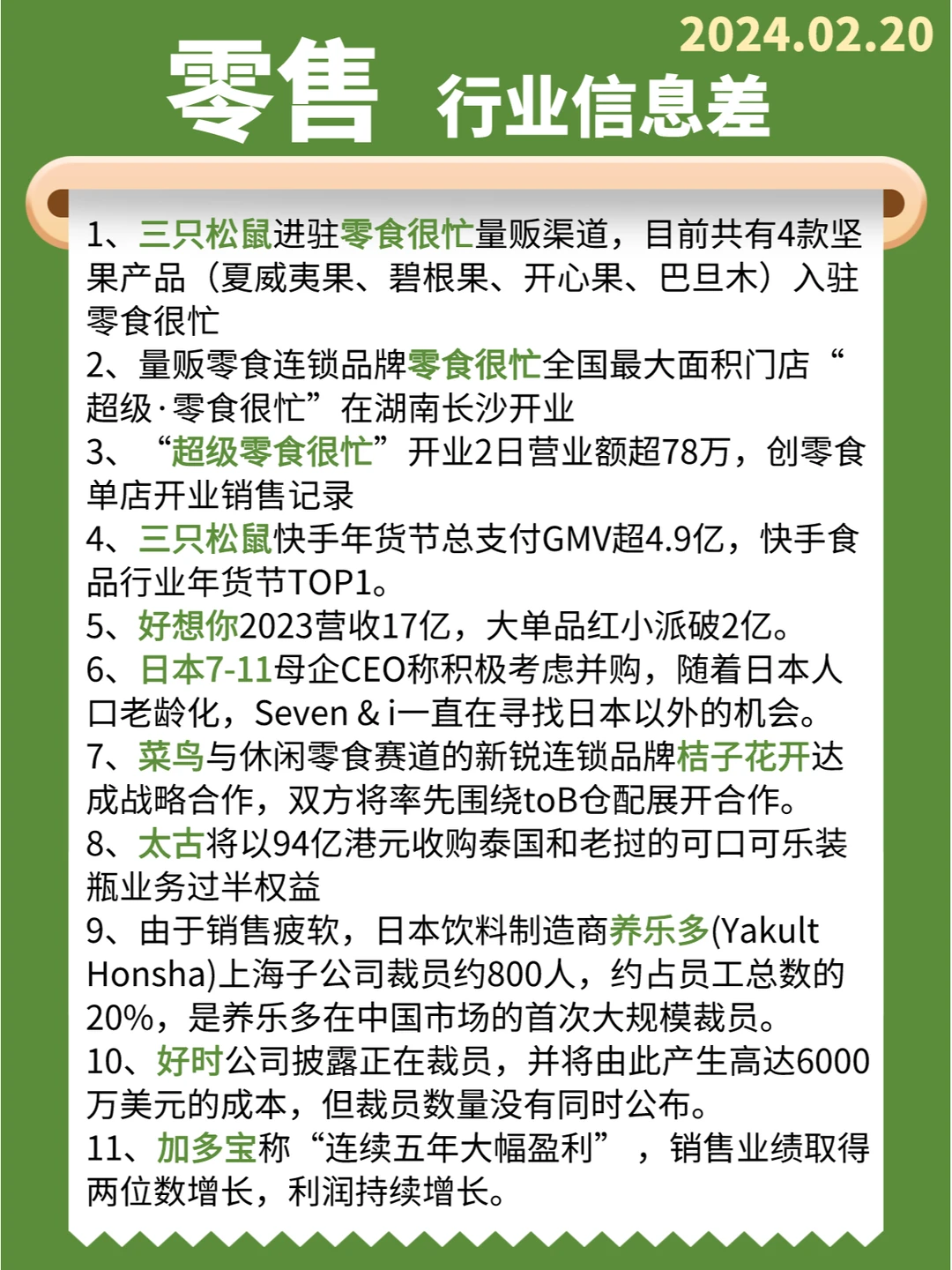 2024.02.20

零售 行业信息差

1、三只松鼠进驻零食很忙量贩渠道，目前共有4款坚果产品（夏威夷果、碧根果、开心果、巴旦木）入驻零食很忙
2、量贩零食连锁品牌零食很忙全国最大面积门店“超级·零食很忙”在湖南长沙开业
3、“超级零食很忙”开业2日营业额超78万，创零食单店开业销售记录
4、三只松鼠快手年货节总支付GMV超4.9亿，快手食品行业年货节TOP1。
5、好想你2023营收17亿，大单品红小派破2亿。
6、日本7-11母企CEO称积极考虑并购，随着日本人口老龄化，Seven & i一直在寻找日本以外的机会。
7、菜鸟与休闲零食赛道的新锐连锁品牌桔子花开达成战略合作，双方将率先围绕toB仓配展开合作。
8、太古将以94亿港元收购泰国和老挝的可口可乐装瓶业务过半权益
9、由于销售疲软，日本饮料制造商养乐多(Yakult Honsha)上海子公司裁员约800人，约占员工总数的20%，是养乐多在中国市场的首次大规模裁员。
10、好时公司披露正在裁员，并将由此产生高达6000万美元的成本，但裁员数量没有同时公布。
11、加多宝称“连续五年大幅盈利”，销售业绩取得两位数增长，利润持续增长。